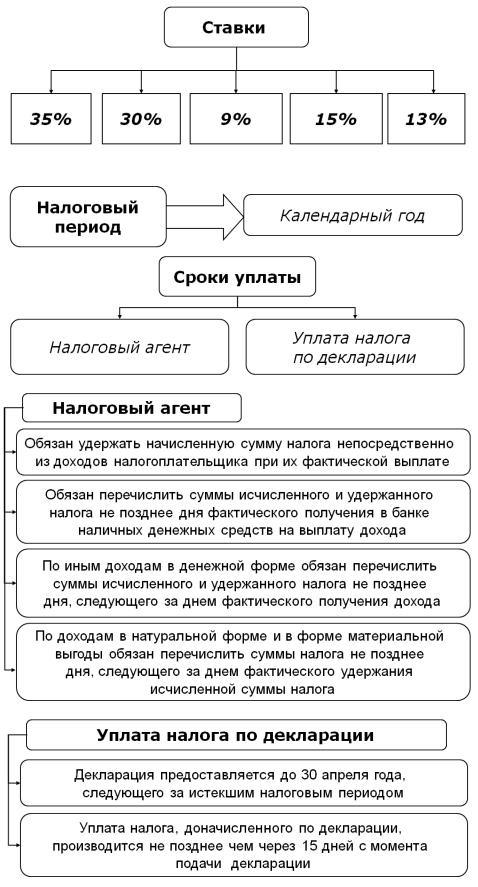 Ставки

35%

30%

9%

15%

13%

Налоговый период

Календарный год

Сроки уплаты

Налоговый агент

Уплата налога по декларации

Налоговый агент

Обязан удержать начисленную сумму налога непосредственно из доходов налогоплательщика при их фактической выплате

Обязан перечислить суммы исчисленного и удержанного налога не позднее дня фактического получения в банке наличных денежных средств на выплату дохода

По иным доходам в денежной форме обязан перечислить суммы исчисленного и удержанного налога не позднее дня, следующего за днем фактического получения дохода

По доходам в натуральной форме и в форме материальной выгоды обязан перечислить суммы налога не позднее дня, следующего за днем фактического удержания исчисленной суммы налога

Уплата налога по декларации

Декларация предоставляется до 30 апреля года, следующего за истекшим налоговым периодом

Уплата налога, доначисленного по декларации, производится не позднее чем через 15 дней с момента подачи декларации